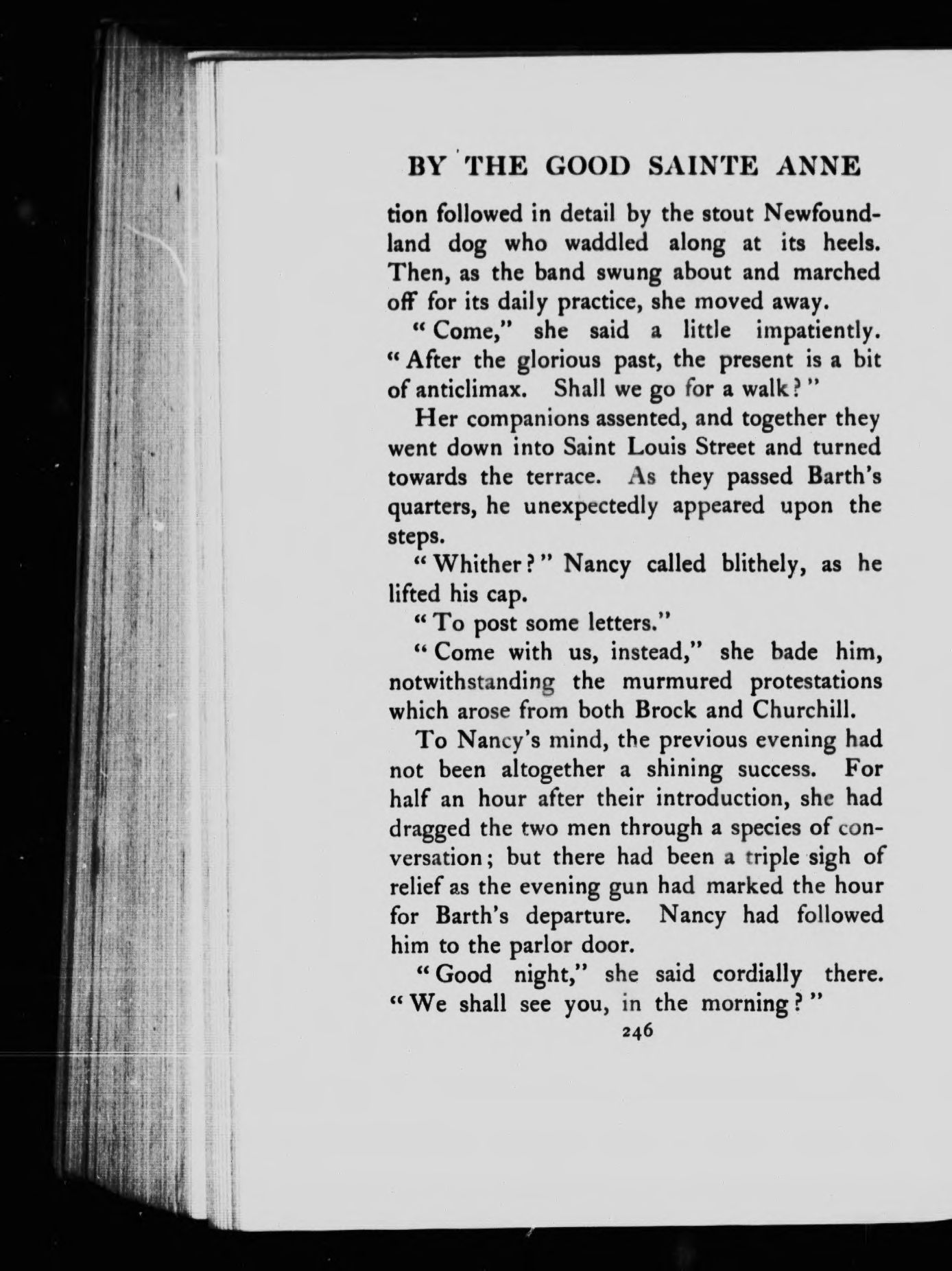 BY THE GOOD SAINTE ANNE

tion followed in detail by the stout Newfoundland dog who waddled along at its heels. Then, as the band swung about and marched off for its daily practice, she moved away.

"Come," she said a little impatiently. "After the glorious past, the present is a bit of anticlimax. Shall we go for a walk?"

Her companions assented, and together they went down into Saint Louis Street and turned towards the terrace. As they passed Barth's quarters, he unexpectedly appeared upon the steps.

"Whither?" Nancy called blithely, as he lifted his cap.

"To post some letters."

"Come with us, instead," she bade him, notwithstanding the murmured protestations which arose from both Brock and Churchill.

To Nancy's mind, the previous evening had not been altogether a shining success. For half an hour after their introduction, she had dragged the two men through a species of conversation; but there had been a triple sigh of relief as the evening gun had marked the hour for Barth's departure. Nancy had followed him to the parlor door.

"Good night," she said cordially there. "We shall see you, in the morning?"

246